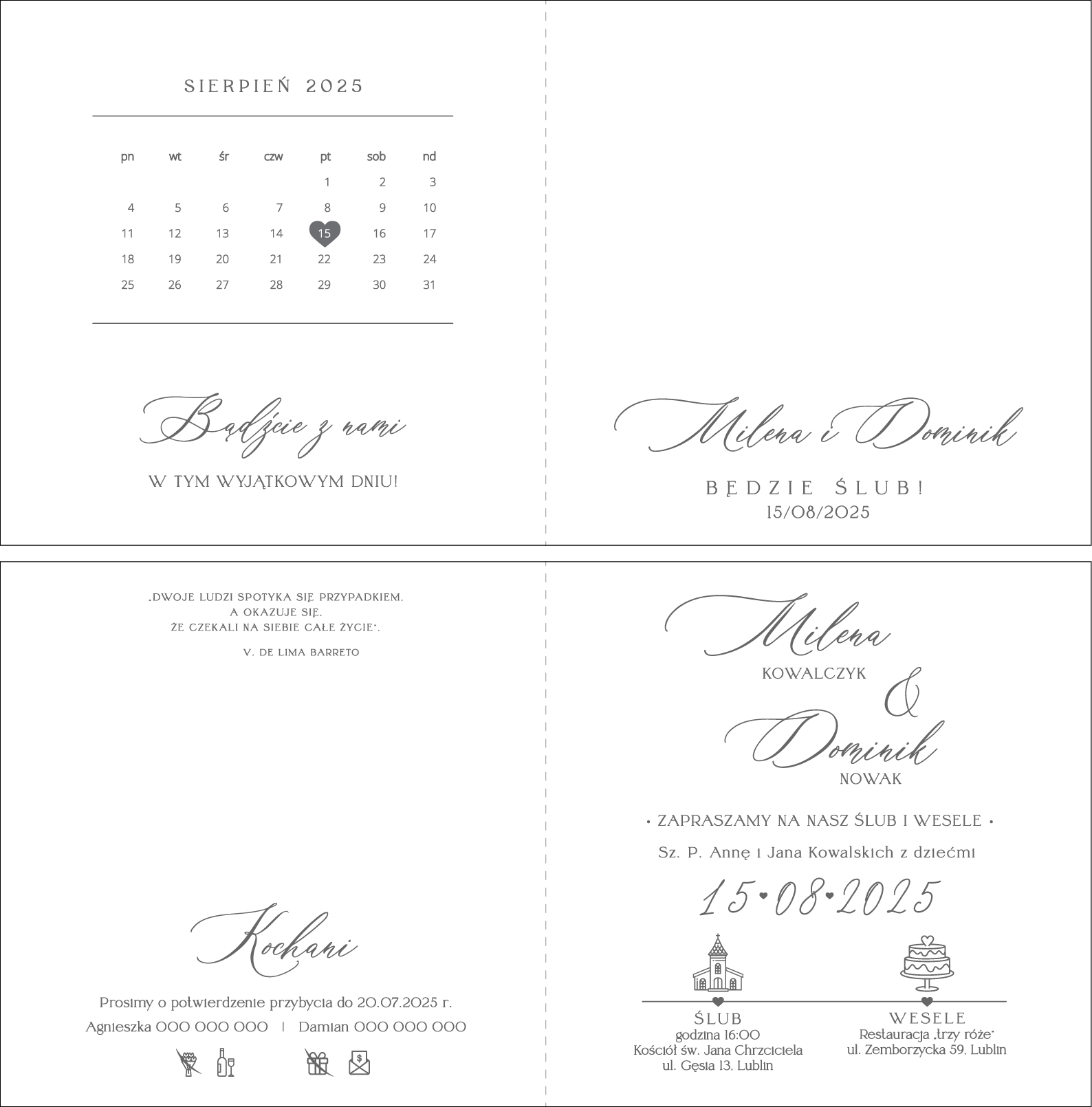 SIERPIEŃ 2025

| pn | wt | śr | czw | pt | sob | nd |
|---|---|---|---|---|---|---|
|  |  |  |  | 1 | 2 | 3 |
| 4 | 5 | 6 | 7 | 8 | 9 | 10 |
| 11 | 12 | 13 | 14 | 15 | 16 | 17 |
| 18 | 19 | 20 | 21 | 22 | 23 | 24 |
| 25 | 26 | 27 | 28 | 29 | 30 | 31 |

Bądźcie z nami

W TYM WYJĄTKOWYM DNIU!

Milena i Dominik

BĘDZIE ŚLUB!
15/08/2025

„DWOJE LUDZI SPOTYKA SIĘ PRZYPADKIEM, A OKAZUJE SIĘ, ŻE CZEKALI NA SIEBIE CAŁE ŻYCIE".

V. DE LIMA BARRETO

Kochani

Prosimy o potwierdzenie przybycia do 20.07.2025 r.

Agnieszka 000 000 000 | Damian 000 000 000

Milena
KOWALCZYK
&
Dominik
NOWAK

• ZAPRASZAMY NA NASZ ŚLUB I WESELE •

Sz. P. Annę i Jana Kowalskich z dziećmi

15•08•2025

ŚLUB
godzina 16:00
Kościół św. Jana Chrzciciela
ul. Gęsia 13, Lublin

WESELE
Restauracja „trzy róże"
ul. Zemborzycka 59, Lublin